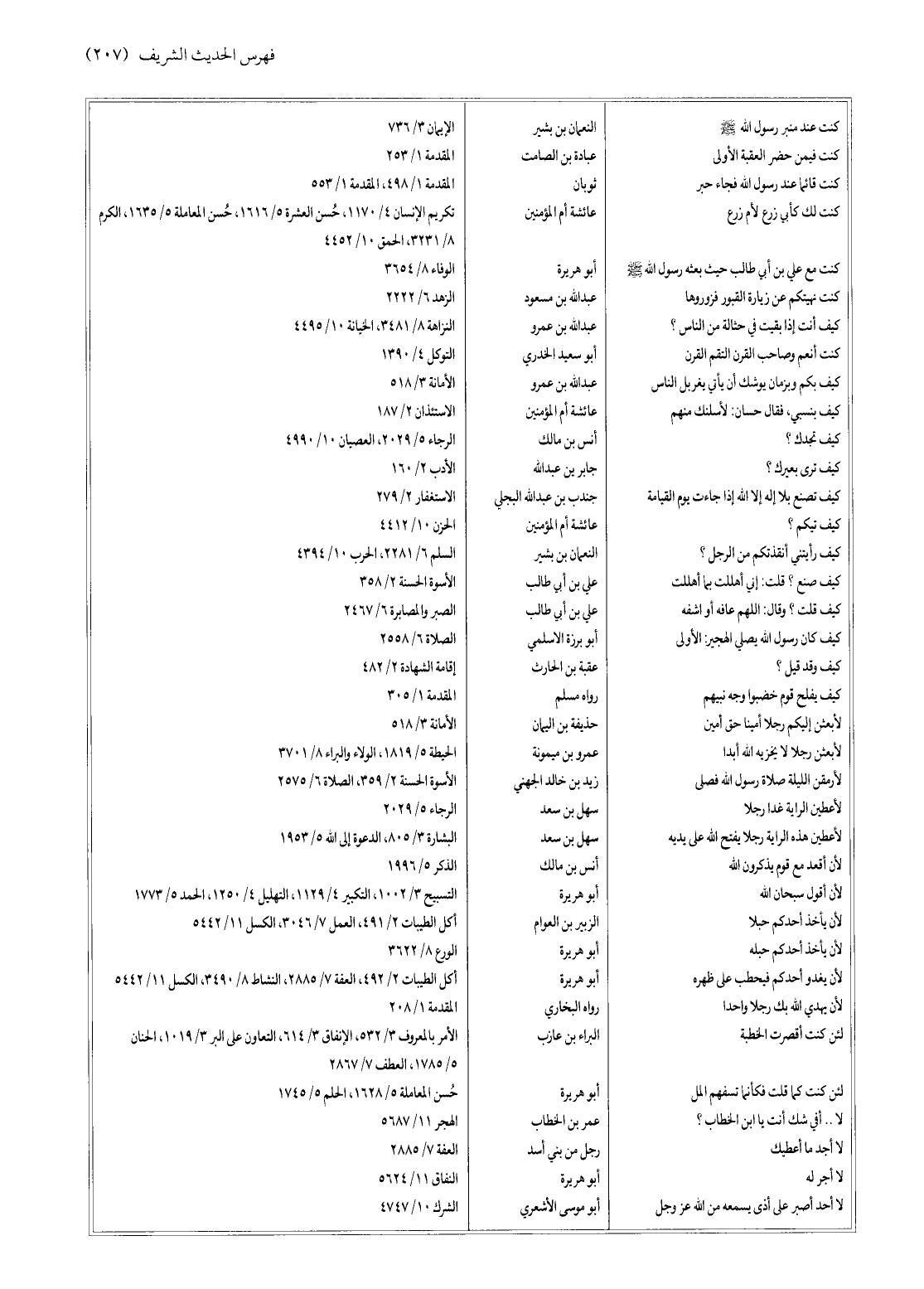 فهرس الحديث الشريف (٢٠٧)

| | | |
|---|---|---|
| كنت عند منبر رسول الله ﷺ | النعمان بن بشير | الإيمان ٣/ ٧٣٦ |
| كنت فيمن حضر العقبة الأولى | عبادة بن الصامت | المقدمة ١/ ٢٥٣ |
| كنت قائما عند رسول الله فجاء حبر | ثوبان | المقدمة ١/ ٤٩٨، المقدمة ١/ ٥٥٣ |
| كنت لك كأبي زرع لأم زرع | عائشة أم المؤمنين | تكريم الإنسان ٤/ ١١٧٠، حُسن العشرة ٥/ ١٦١٦، حُسن المعاملة ٥/ ١٦٣٥، الكرم ٨/ ٣٢٣١، الحمق ١٠/ ٤٤٥٢ |
| كنت مع علي بن أبي طالب حيث بعثه رسول الله ﷺ | أبو هريرة | الوفاء ٨/ ٣٦٥٤ |
| كنت نهيتكم عن زيارة القبور فزوروها | عبدالله بن مسعود | الزهد ٦/ ٢٢٢٢ |
| كيف أنت إذا بقيت في حثالة من الناس ؟ | عبدالله بن عمرو | النزاهة ٨/ ٣٤٨١، الخيانة ١٠/ ٤٤٩٥ |
| كنت أنعم وصاحب القرن التقم القرن | أبو سعيد الخدري | التوكل ٤/ ١٣٩٠ |
| كيف بكم وبزمان يوشك أن يأتي يغربل الناس | عبدالله بن عمرو | الأمانة ٣/ ٥١٨ |
| كيف بنسبي، فقال حسان: لأسلنك منهم | عائشة أم المؤمنين | الاستئذان ٢/ ١٨٧ |
| كيف تجدك ؟ | أنس بن مالك | الرجاء ٥/ ٢٠٢٩، العصيان ١٠/ ٤٩٩٠ |
| كيف ترى بعيرك ؟ | جابر بن عبدالله | الأدب ٢/ ١٦٠ |
| كيف تصنع بلا إله إلا الله إذا جاءت يوم القيامة | جندب بن عبدالله البجلي | الاستغفار ٢/ ٢٧٩ |
| كيف تيكم ؟ | عائشة أم المؤمنين | الحزن ١٠/ ٤٤١٢ |
| كيف رأيتني أنقذتكم من الرجل ؟ | النعمان بن بشير | السلم ٦/ ٢٢٨١، الحرب ١٠/ ٤٣٩٤ |
| كيف صنع ؟ قلت: إني أهللت بما أهللت | علي بن أبي طالب | الأسوة الحسنة ٢/ ٣٥٨ |
| كيف قلت ؟ وقال: اللهم عافه أو اشفه | علي بن أبي طالب | الصبر والمصابرة ٦/ ٢٤٦٧ |
| كيف كان رسول الله يصلي الهجير: الأولى | أبو برزة الاسلمي | الصلاة ٦/ ٢٥٥٨ |
| كيف وقد قيل ؟ | عقبة بن الحارث | إقامة الشهادة ٢/ ٤٨٢ |
| كيف يفلح قوم خضبوا وجه نبيهم | رواه مسلم | المقدمة ١/ ٣٠٥ |
| لأبعثن إليكم رجلا أمينا حق أمين | حذيفة بن اليمان | الأمانة ٣/ ٥١٨ |
| لأبعثن رجلا لا يخزيه الله أبدا | عمرو بن ميمونة | الحيطة ٥/ ١٨١٩، الولاء والبراء ٨/ ٣٧٠١ |
| لأرمقن الليلة صلاة رسول الله فصلى | زيد بن خالد الجهني | الأسوة الحسنة ٢/ ٣٥٩، الصلاة ٦/ ٢٥٧٥ |
| لأعطين الراية غدا رجلا | سهل بن سعد | الرجاء ٥/ ٢٠٢٩ |
| لأعطين هذه الراية رجلا يفتح الله على يديه | سهل بن سعد | البشارة ٣/ ٨٠٥، الدعوة إلى الله ٥/ ١٩٥٣ |
| لأن أقعد مع قوم يذكرون الله | أنس بن مالك | الذكر ٥/ ١٩٩٦ |
| لأن أقول سبحان الله | أبو هريرة | التسبيح ٣/ ١٠٠٢، التكبير ٤/ ١١٢٩، التهليل ٤/ ١٢٥٠، الحمد ٥/ ١٧٧٣ |
| لأن يأخذ أحدكم حبلا | الزبير بن العوام | أكل الطيبات ٢/ ٤٩١، العمل ٧/ ٣٠٤٦، الكسل ١١/ ٥٤٤٢ |
| لأن يأخذ أحدكم حبله | أبو هريرة | الورع ٨/ ٣٦٢٢ |
| لأن يغدو أحدكم فيحطب على ظهره | أبو هريرة | أكل الطيبات ٢/ ٤٩٢، العفة ٧/ ٢٨٨٥، النشاط ٨/ ٣٤٩٠، الكسل ١١/ ٥٤٤٢ |
| لأن يهدي الله بك رجلا واحدا | رواه البخاري | المقدمة ١/ ٢٠٨ |
| لئن كنت أقصرت الخطبة | البراء بن عازب | الأمر بالمعروف ٣/ ٥٣٢، الإنفاق ٣/ ٦١٤، التعاون على البر ٣/ ١٠١٩، الحنان ٥/ ١٧٨٥، العطف ٧/ ٢٨٦٧ |
| لئن كنت كما قلت فكأنما تسفهم المل | أبو هريرة | حُسن المعاملة ٥/ ١٦٢٨، الحلم ٥/ ١٧٤٥ |
| لا .. أفي شك أنت يا ابن الخطاب ؟ | عمر بن الخطاب | الهجر ١١/ ٥٦٨٧ |
| لا أجد ما أعطيك | رجل من بني أسد | العفة ٧/ ٢٨٨٥ |
| لا أجر له | أبو هريرة | النفاق ١١/ ٥٦٢٤ |
| لا أحد أصبر على أذى يسمعه من الله عز وجل | أبو موسى الأشعري | الشرك ١٠/ ٤٧٤٧ |